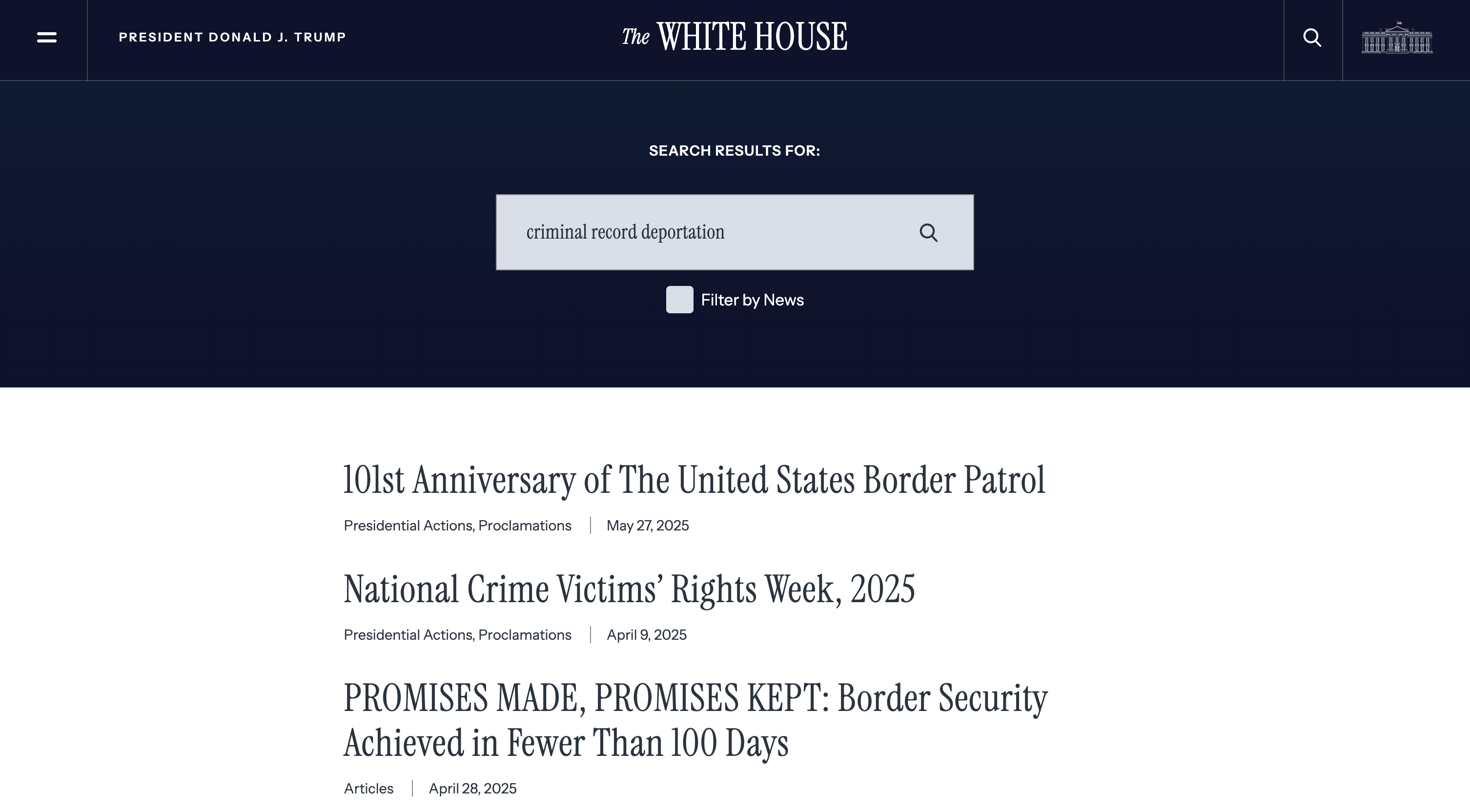 PRESIDENT DONALD J. TRUMP

The WHITE HOUSE

SEARCH RESULTS FOR:

criminal record deportation

Filter by News

101st Anniversary of The United States Border Patrol

Presidential Actions, Proclamations | May 27, 2025

National Crime Victims' Rights Week, 2025

Presidential Actions, Proclamations | April 9, 2025

PROMISES MADE, PROMISES KEPT: Border Security Achieved in Fewer Than 100 Days

Articles | April 28, 2025